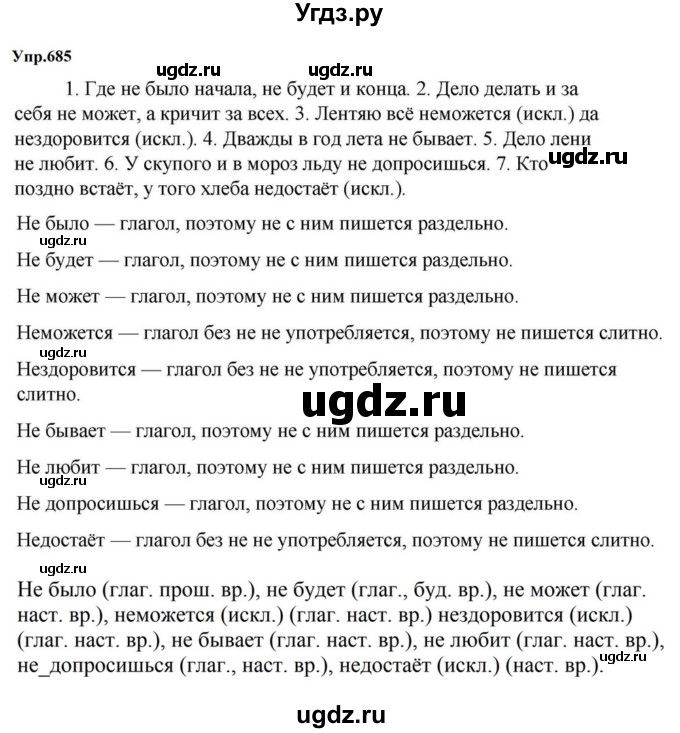 Угдз.ру

Упр.685

ugdz.ru ugdz.ru

1. Где не было начала, не будет и конца. 2. Дело делать и за себя не может, а кричит за всех. 3. Лентяю всё неможется (искл.) да нездоровится (искл.). 4. Дважды в год лета не бывает. 5. Дело лени не любит. 6. У скупого и в мороз льду не допросишься. 7. Кто поздно встаёт, у того хлеба недостаёт (искл.).

ugdz.ru

Не было — глагол, поэтому не с ним пишется раздельно.

ugdz.ru

Не будет — глагол, поэтому не с ним пишется раздельно.

Не может — глагол, поэтому не с ним пишется раздельно.

Неможется — глагол без не не употребляется, поэтому не пишется слитно.

ugdz.ru

Нездоровится — глагол без не не употребляется, поэтому не пишется слитно.

ugdz.ru

Не бывает — глагол, поэтому не с ним пишется раздельно.

Не любит — глагол, поэтому не с ним пишется раздельно.

Не допросишься — глагол, поэтому не с ним пишется раздельно.

Недостаёт — глагол без не не употребляется, поэтому не пишется слитно.

ugdz.ru

Не было (глаг. прош. вр.), не будет (глаг., буд. вр.), не может (глаг. наст. вр.), неможется (искл.) (глаг. наст. вр.) нездоровится (искл.) (глаг. наст. вр.), не бывает (глаг. наст. вр.), не любит (глаг. наст. вр.), не_допросишься (глаг., наст. вр.), недостаёт (искл.) (наст. вр.).

ugdz.ru

ugdz.ru